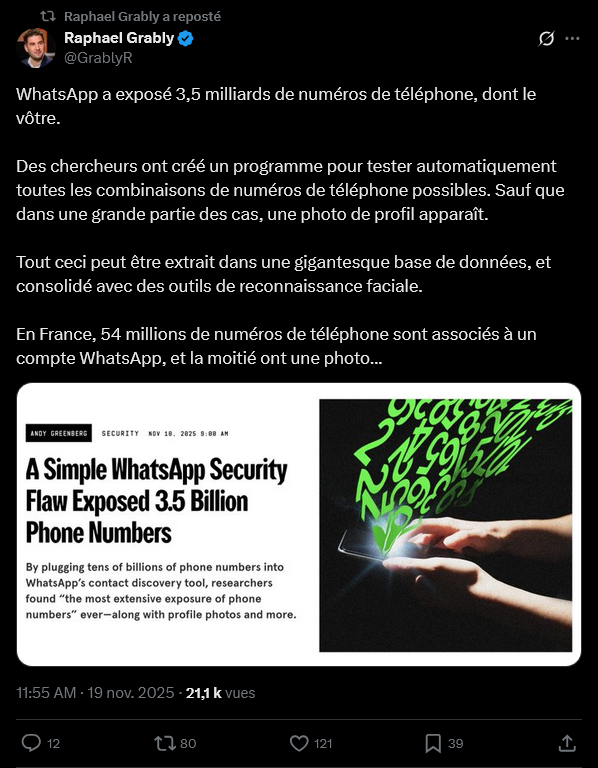 Raphael Grably a reposté

Raphael Grably
@GrablyR

WhatsApp a exposé 3,5 milliards de numéros de téléphone, dont le vôtre.

Des chercheurs ont créé un programme pour tester automatiquement toutes les combinaisons de numéros de téléphone possibles. Sauf que dans une grande partie des cas, une photo de profil apparaît.

Tout ceci peut être extrait dans une gigantesque base de données, et consolidé avec des outils de reconnaissance faciale.

En France, 54 millions de numéros de téléphone sont associés à un compte WhatsApp, et la moitié ont une photo...

ANDY GREENBERG SECURITY NOV 18, 2025 9:00 AM

A Simple WhatsApp Security Flaw Exposed 3.5 Billion Phone Numbers

By plugging tens of billions of phone numbers into WhatsApp's contact discovery tool, researchers found "the most extensive exposure of phone numbers" ever—along with profile photos and more.

11:55 AM · 19 nov. 2025 · 21,1 k vues

12 80 121 39